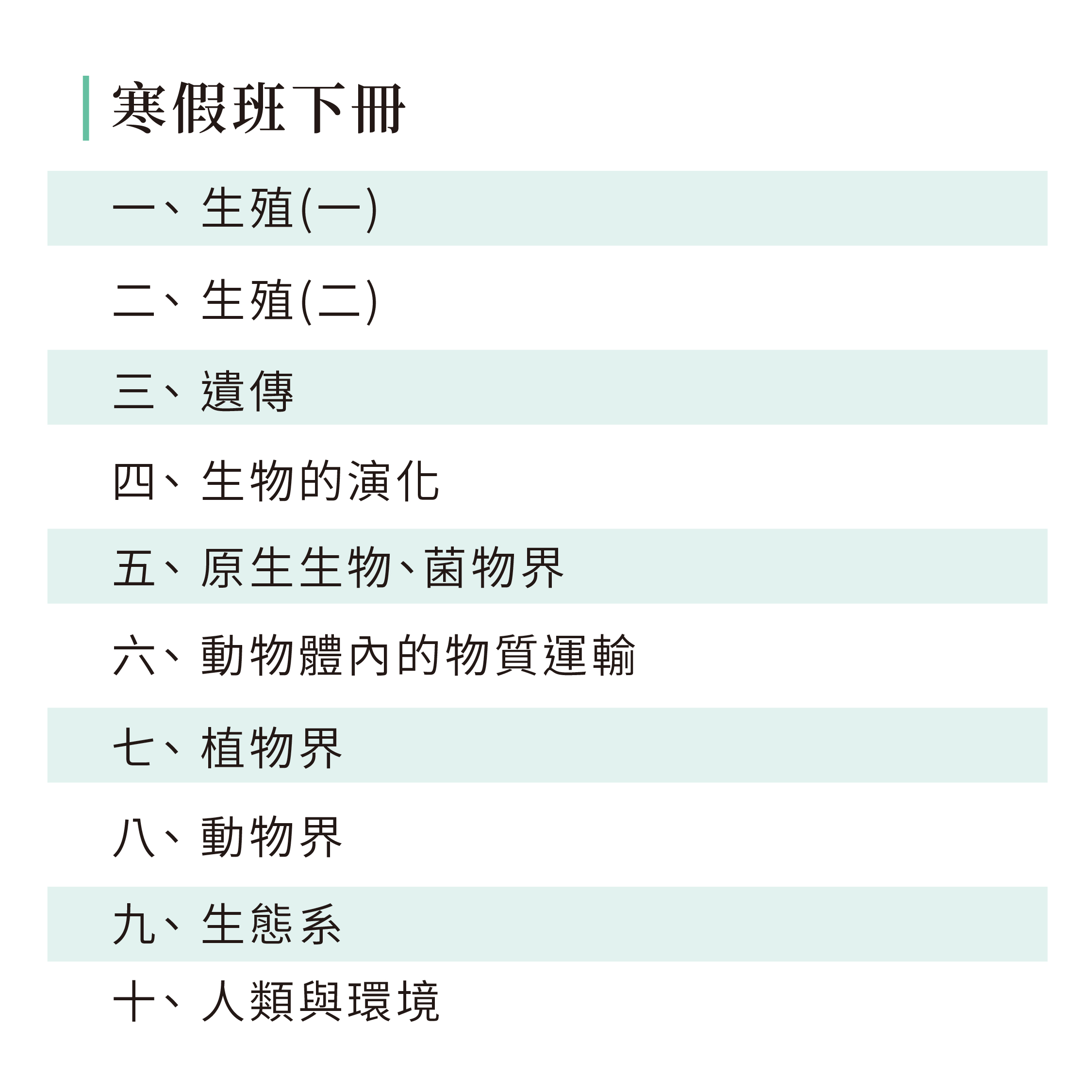 寒假班下冊

一、生殖(一)

二、生殖(二)

三、遺傳

四、生物的演化

五、原生生物、菌物界

六、動物體內的物質運輸

七、植物界

八、動物界

九、生態系

十、人類與環境